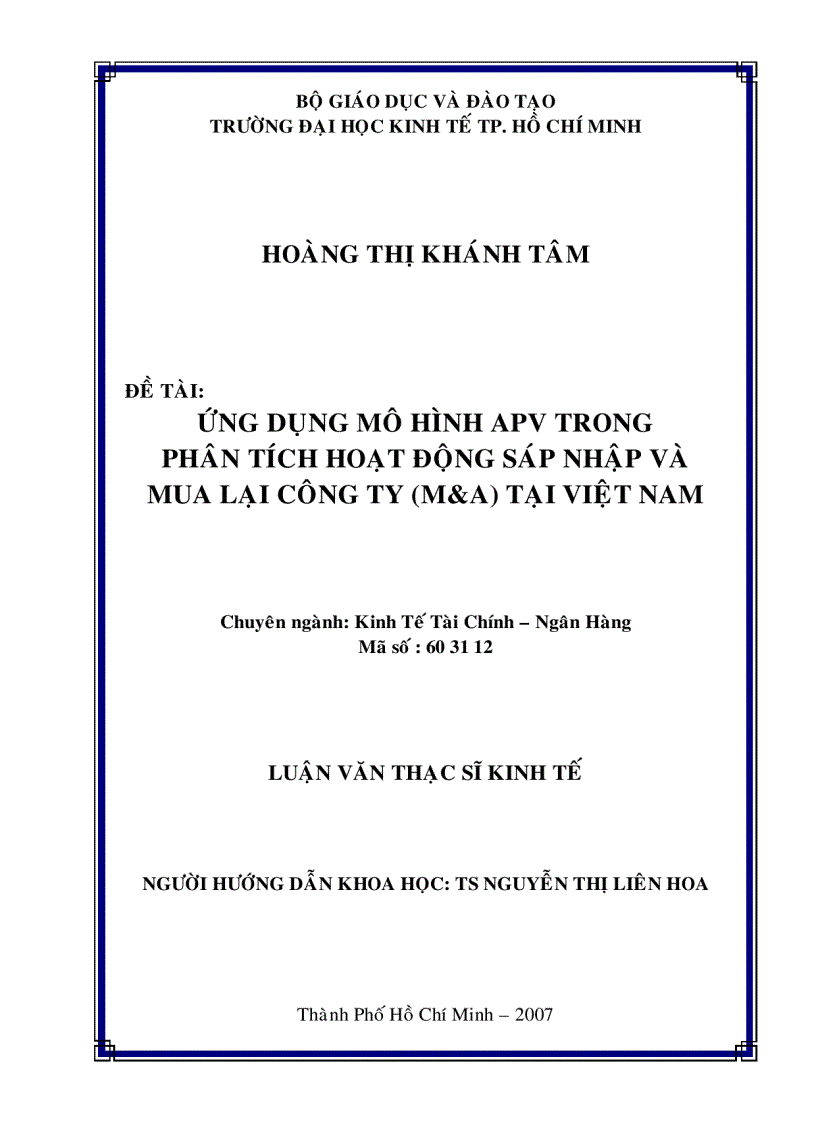 BỘ GIÁO DỤC VÀ ĐÀO TẠO
TRƯỜNG ĐẠI HỌC KINH TẾ TP. HỒ CHÍ MINH

HOÀNG THỊ KHÁNH TÂM

ĐỀ TÀI:
ỨNG DỤNG MÔ HÌNH APV TRONG PHÂN TÍCH HOẠT ĐỘNG SÁP NHẬP VÀ MUA LẠI CÔNG TY (M&A) TẠI VIỆT NAM

Chuyên ngành: Kinh Tế Tài Chính – Ngân Hàng
Mã số : 60 31 12

LUẬN VĂN THẠC SĨ KINH TẾ

NGƯỜI HƯỚNG DẪN KHOA HỌC: TS NGUYỄN THỊ LIÊN HOA

Thành Phố Hồ Chí Minh – 2007